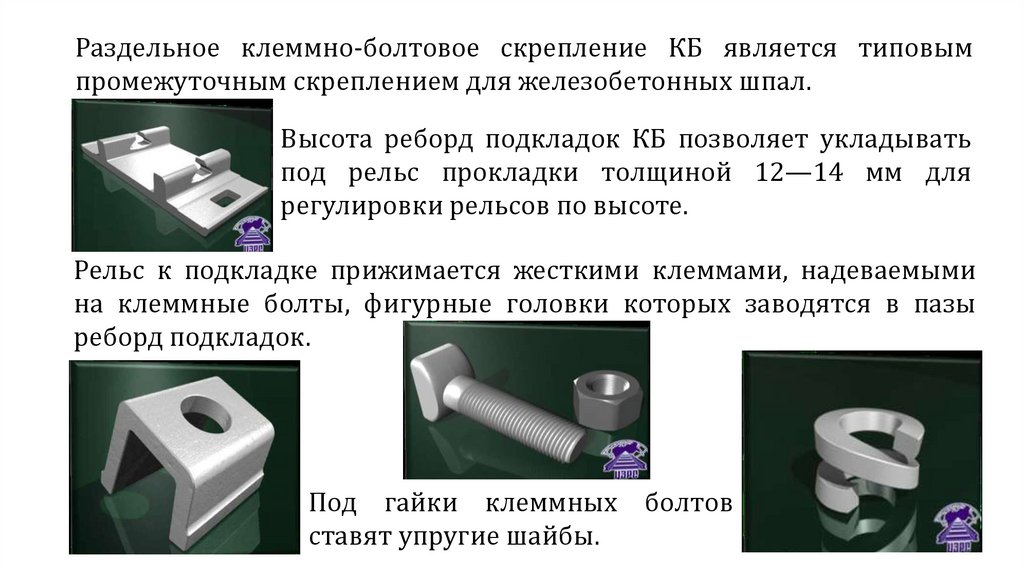 Раздельное клеммно-болтовое скрепление КБ является типовым промежуточным скреплением для железобетонных шпал.

Высота реборд подкладок КБ позволяет укладывать под рельс прокладки толщиной 12—14 мм для регулировки рельсов по высоте.

Рельс к подкладке прижимается жесткими клеммами, надеваемыми на клеммные болты, фигурные головки которых заводятся в пазы реборд подкладок.

Под гайки клеммных болтов ставят упругие шайбы.